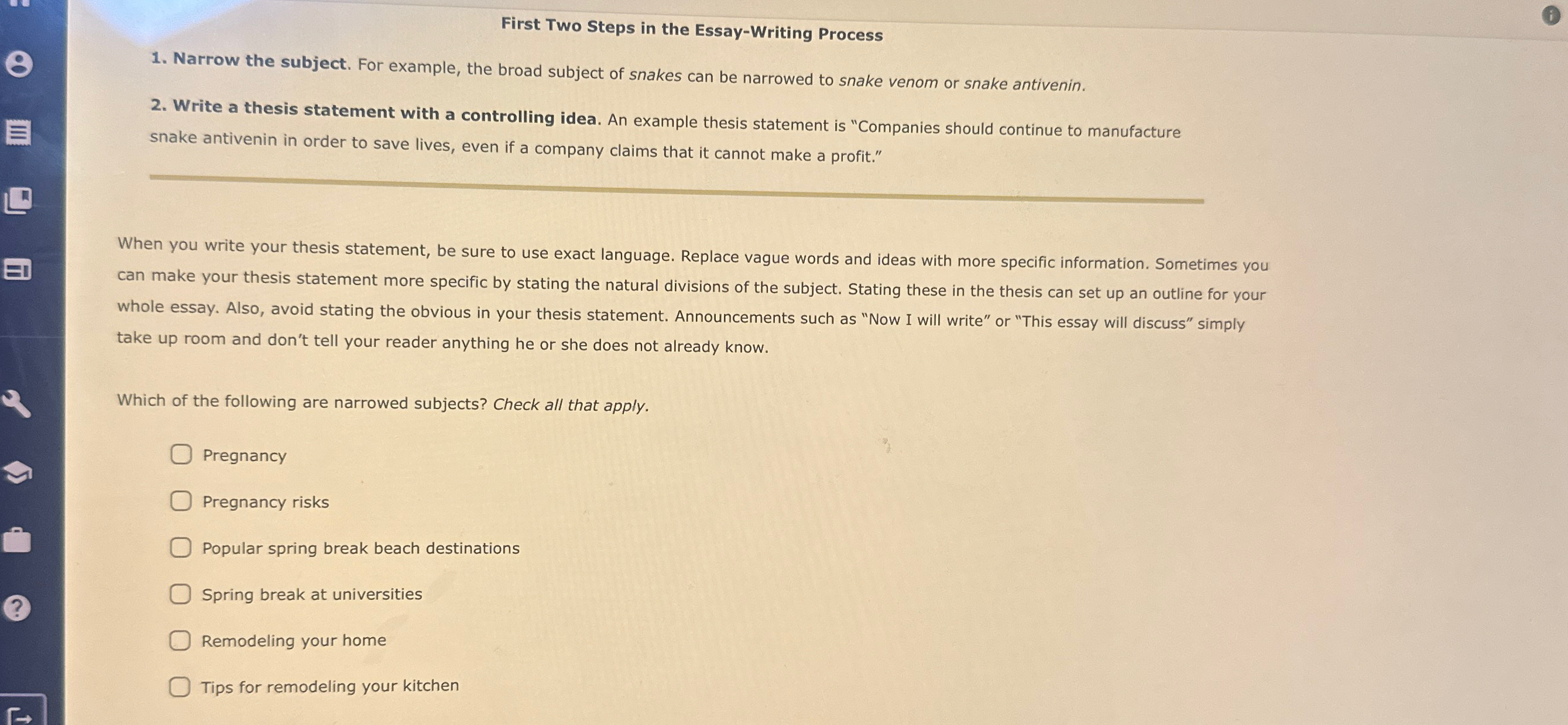 First Two Steps in the Essay-Writing Process

1. Narrow the subject. For example, the broad subject of snakes can be narrowed to snake venom or snake antivenin.

2. Write a thesis statement with a controlling idea. An example thesis statement is "Companies should continue to manufacture snake antivenin in order to save lives, even if a company claims that it cannot make a profit."

When you write your thesis statement, be sure to use exact language. Replace vague words and ideas with more specific information. Sometimes you can make your thesis statement more specific by stating the natural divisions of the subject. Stating these in the thesis can set up an outline for your whole essay. Also, avoid stating the obvious in your thesis statement. Announcements such as "Now I will write" or "This essay will discuss" simply take up room and don't tell your reader anything he or she does not already know.

Which of the following are narrowed subjects? Check all that apply.

Pregnancy

Pregnancy risks

Popular spring break beach destinations

Spring break at universities

Remodeling your home

Tips for remodeling your kitchen